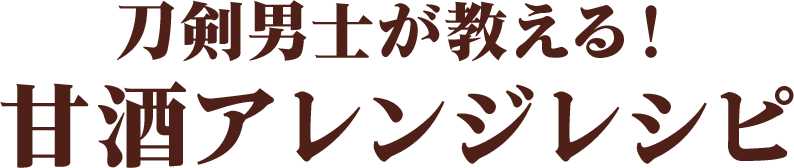 刀剣男士が教える！
甘酒アレンジレシピ